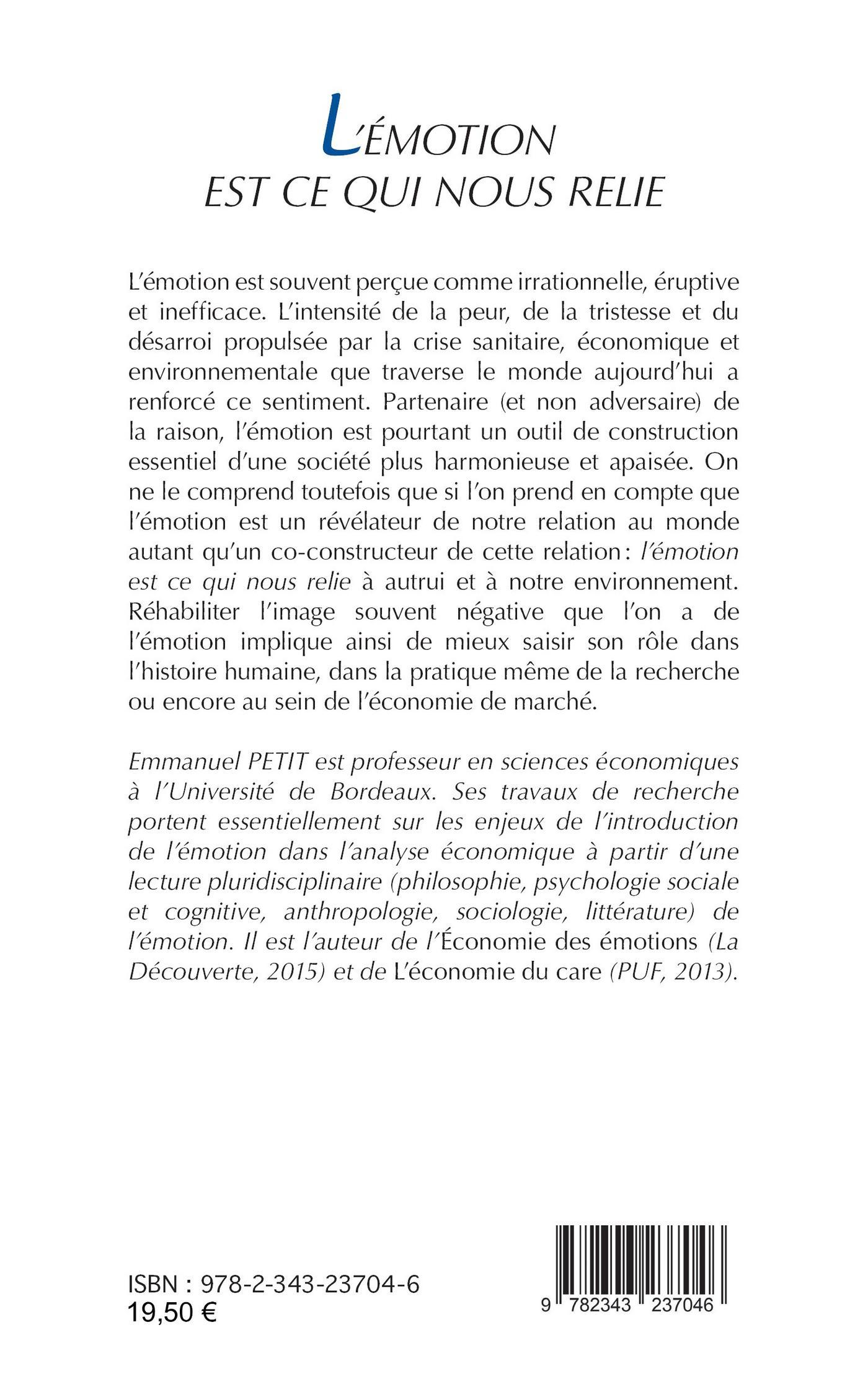 L'ÉMOTION
EST CE QUI NOUS RELIE

L'émotion est souvent perçue comme irrationnelle, éruptive et inefficace. L'intensité de la peur, de la tristesse et du désarroi propulsée par la crise sanitaire, économique et environnementale que traverse le monde aujourd'hui a renforcé ce sentiment. Partenaire (et non adversaire) de la raison, l'émotion est pourtant un outil de construction essentiel d'une société plus harmonieuse et apaisée. On ne le comprend toutefois que si l'on prend en compte que l'émotion est un révélateur de notre relation au monde autant qu'un co-constructeur de cette relation : l'émotion est ce qui nous relie à autrui et à notre environnement. Réhabiliter l'image souvent négative que l'on a de l'émotion implique ainsi de mieux saisir son rôle dans l'histoire humaine, dans la pratique même de la recherche ou encore au sein de l'économie de marché.

Emmanuel PETIT est professeur en sciences économiques à l'Université de Bordeaux. Ses travaux de recherche portent essentiellement sur les enjeux de l'introduction de l'émotion dans l'analyse économique à partir d'une lecture pluridisciplinaire (philosophie, psychologie sociale et cognitive, anthropologie, sociologie, littérature) de l'émotion. Il est l'auteur de l'Économie des émotions (La Découverte, 2015) et de L'économie du care (PUF, 2013).

ISBN : 978-2-343-23704-6
19,50 €

9 782343 237046